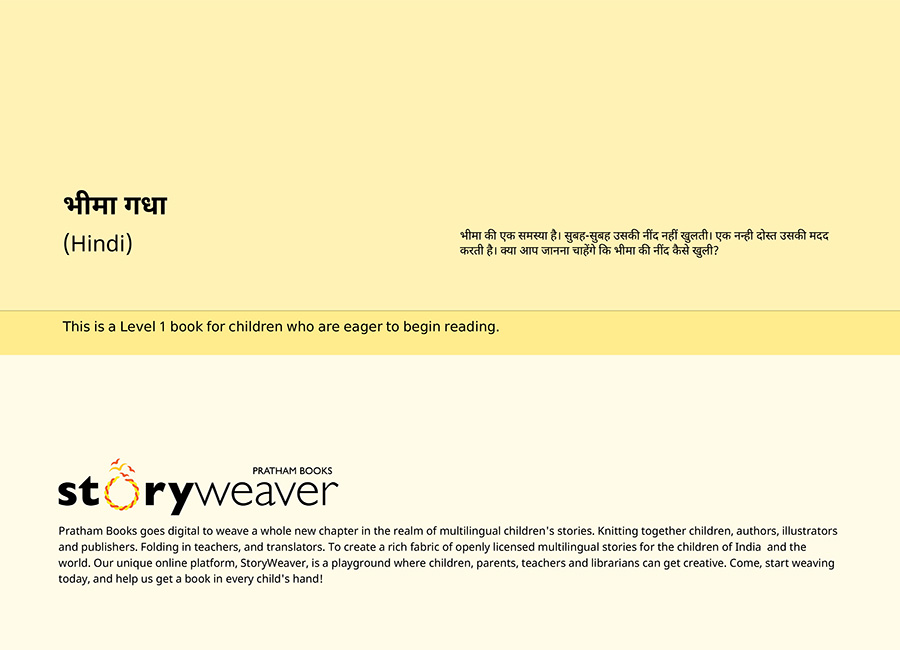 भीमा गधा

(Hindi)

भीमा की एक समस्या है। सुबह-सुबह उसकी नींद नहीं खुलती। एक नन्ही दोस्त उसकी मदद करती है। क्या आप जानना चाहेंगे कि भीमा की नींद कैसे खुली?

This is a Level 1 book for children who are eager to begin reading.

PRATHAM BOOKS
storyweaver

Pratham Books goes digital to weave a whole new chapter in the realm of multilingual children's stories. Knitting together children, authors, illustrators and publishers. Folding in teachers, and translators. To create a rich fabric of openly licensed multilingual stories for the children of India and the world. Our unique online platform, StoryWeaver, is a playground where children, parents, teachers and librarians can get creative. Come, start weaving today, and help us get a book in every child's hand!